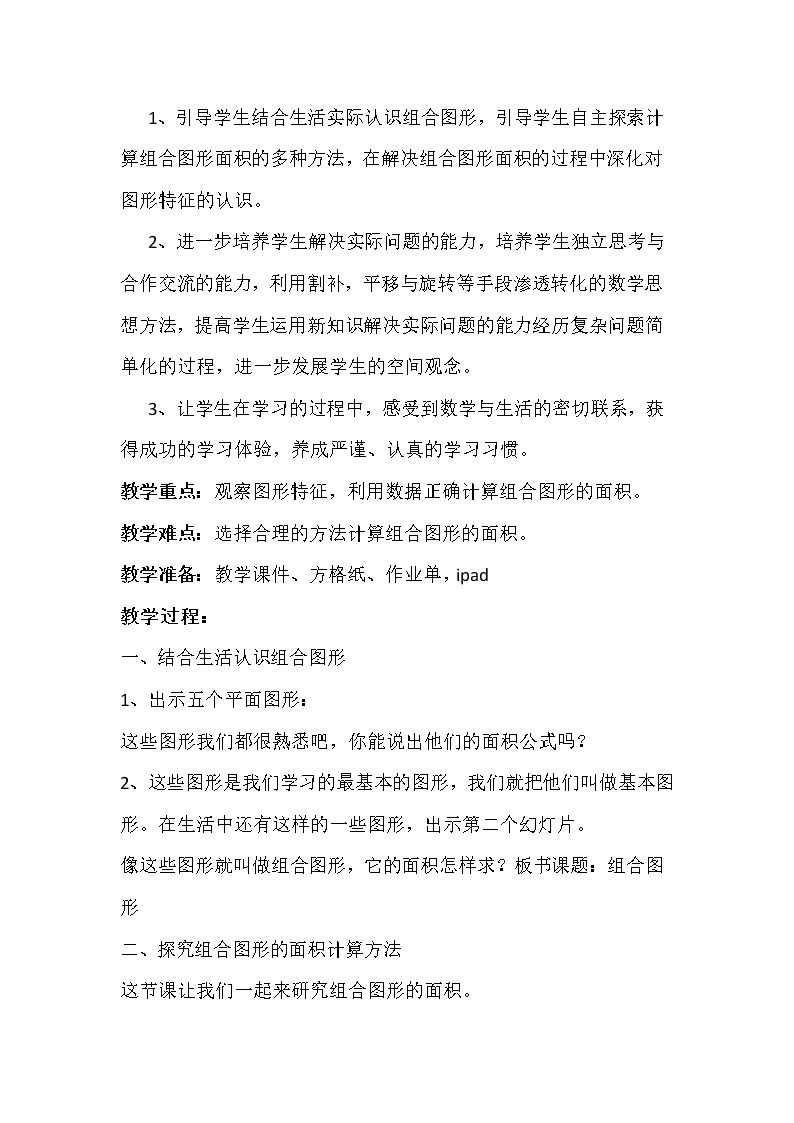 1、引导学生结合生活实际认识组合图形，引导学生自主探索计算组合图形面积的多种方法，在解决组合图形面积的过程中深化对图形特征的认识。

2、进一步培养学生解决实际问题的能力，培养学生独立思考与合作交流的能力，利用割补，平移与旋转等手段渗透转化的数学思想方法，提高学生运用新知识解决实际问题的能力经历复杂问题简单化的过程，进一步发展学生的空间观念。

3、让学生在学习的过程中，感受到数学与生活的密切联系，获得成功的学习体验，养成严谨、认真的学习习惯。

教学重点：观察图形特征，利用数据正确计算组合图形的面积。

教学难点：选择合理的方法计算组合图形的面积。

教学准备：教学课件、方格纸、作业单，ipad

教学过程：

一、结合生活认识组合图形

1、出示五个平面图形：

这些图形我们都很熟悉吧，你能说出他们的面积公式吗？

2、这些图形是我们学习的最基本的图形，我们就把他们叫做基本图形。在生活中还有这样的一些图形，出示第二个幻灯片。

像这些图形就叫做组合图形，它的面积怎样求？板书课题：组合图形

二、探究组合图形的面积计算方法

这节课让我们一起来研究组合图形的面积。